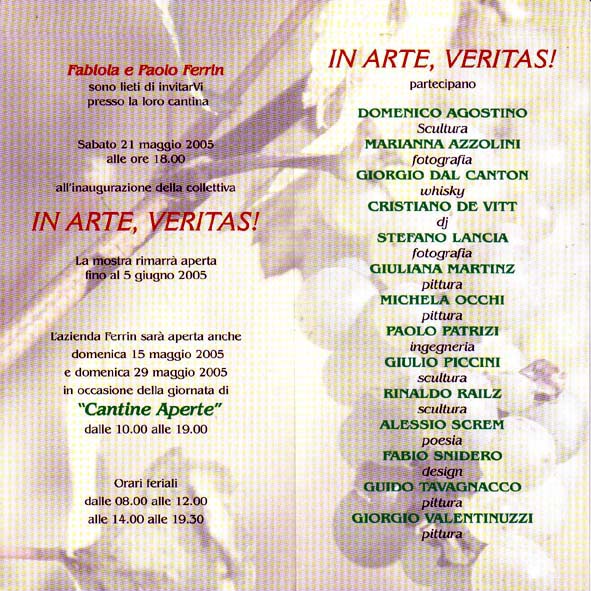 Fabiola e Paolo Ferrin
sono lieti di invitarVi
presso la loro cantina

Sabato 21 maggio 2005
alle ore 18.00

all'inaugurazione della collettiva

IN ARTE, VERITAS!

La mostra rimarrà aperta
fino al 5 giugno 2005

L'azienda Ferrin sarà aperta anche
domenica 15 maggio 2005
e domenica 29 maggio 2005
in occasione della giornata di
"Cantine Aperte"
dalle 10.00 alle 19.00

Orari feriali
dalle 08.00 alle 12.00
alle 14.00 alle 19.30

IN ARTE, VERITAS!
partecipano

DOMENICO AGOSTINO
Scultura
MARIANNA AZZOLINI
fotografia
GIORGIO DAL CANTON
whisky
CRISTIANO DE VITT
dj
STEFANO LANCIA
fotografia
GIULIANA MARTINZ
pittura
MICHELA OCCHI
pittura
PAOLO PATRIZI
ingegneria
GIULIO PICCINI
scultura
RINALDO RAILZ
scultura
ALESSIO SCREM
poesia
FABIO SNIDERO
design
GUIDO TAVAGNACCO
pittura
GIORGIO VALENTINUZZI
pittura